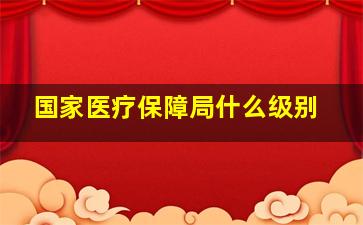 国家医疗保障局什么级别